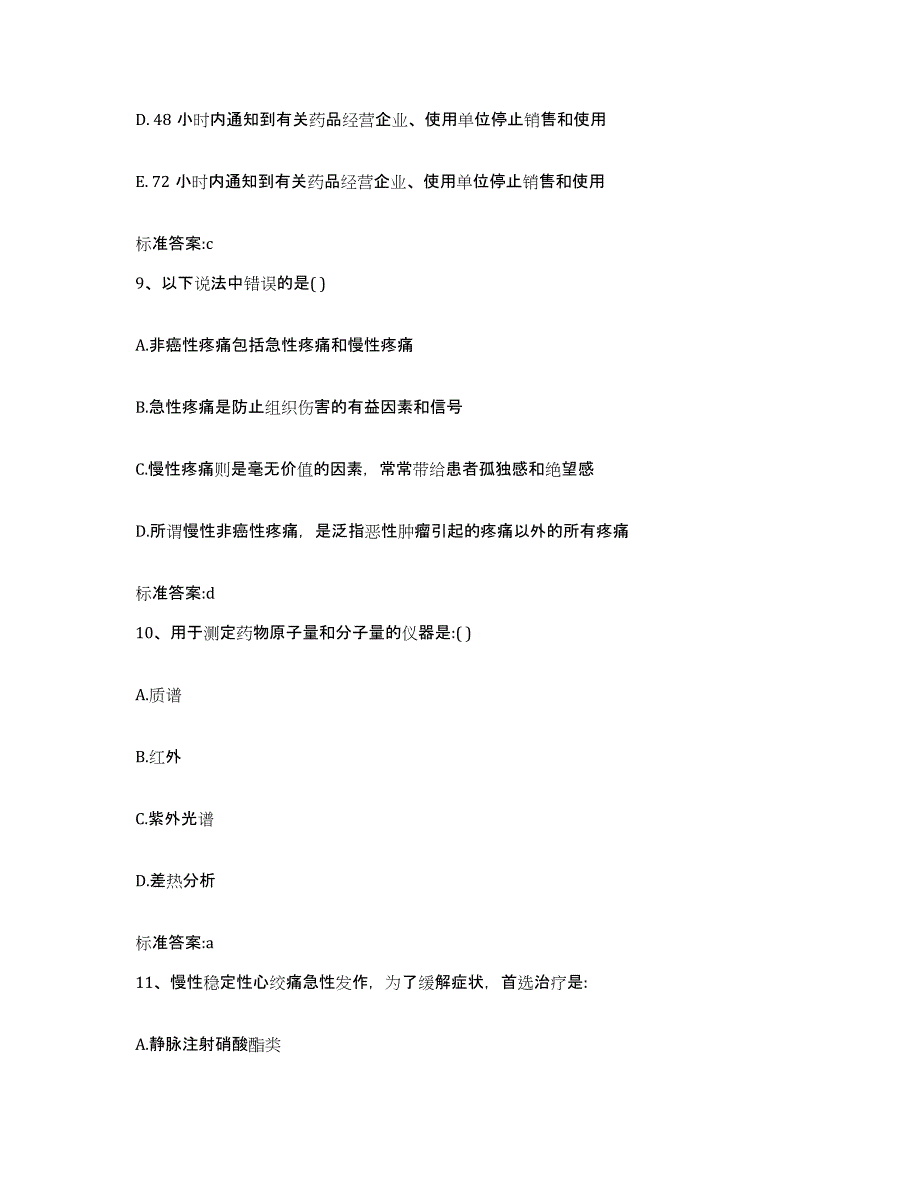 D. 48 小时内通知到有关药品经营企业、使用单位停止销售和使用

E. 72 小时内通知到有关药品经营企业、使用单位停止销售和使用

标准答案:c

9、以下说法中错误的是( )

A.非癌性疼痛包括急性疼痛和慢性疼痛

B.急性疼痛是防止组织伤害的有益因素和信号

C.慢性疼痛则是毫无价值的因素，常常带给患者孤独感和绝望感

D.所谓慢性非癌性疼痛，是泛指恶性肿瘤引起的疼痛以外的所有疼痛

标准答案:d

10、用于测定药物原子量和分子量的仪器是:( )

A.质谱

B.红外

C.紫外光谱

D.差热分析

标准答案:a

11、慢性稳定性心绞痛急性发作，为了缓解症状，首选治疗是:

A.静脉注射硝酸酯类